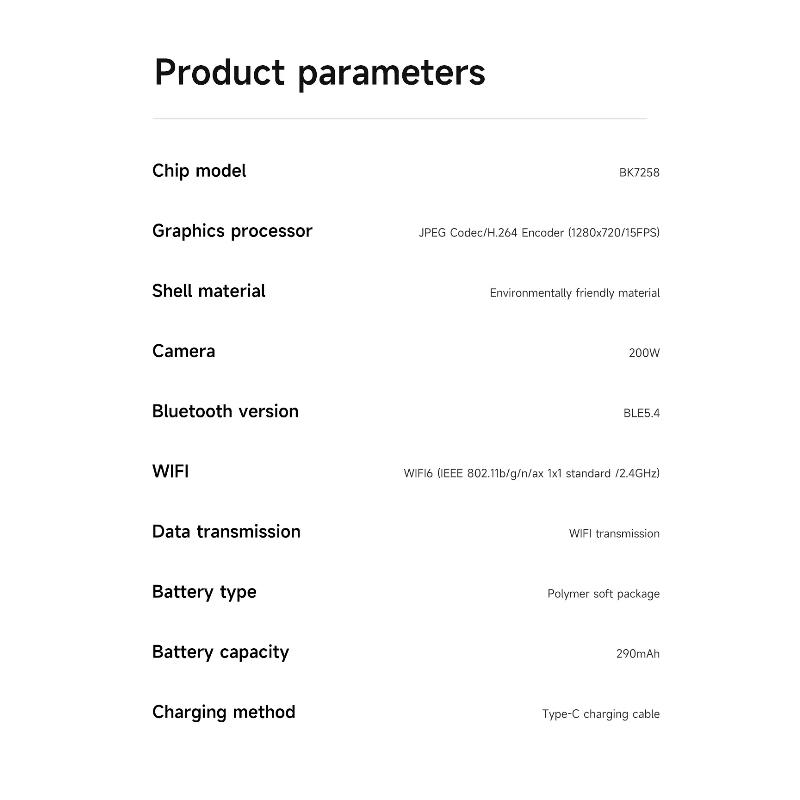 Product parameters

| | |
|---|---|
| Chip model | BK7258 |
| Graphics processor | JPEG Codec/H.264 Encoder (1280x720/15FPS) |
| Shell material | Environmentally friendly material |
| Camera | 200W |
| Bluetooth version | BLE5.4 |
| WIFI | WIFI6 (IEEE 802.11b/g/n/ax 1x1 standard /2.4GHz) |
| Data transmission | WIFI transmission |
| Battery type | Polymer soft package |
| Battery capacity | 290mAh |
| Charging method | Type-C charging cable |